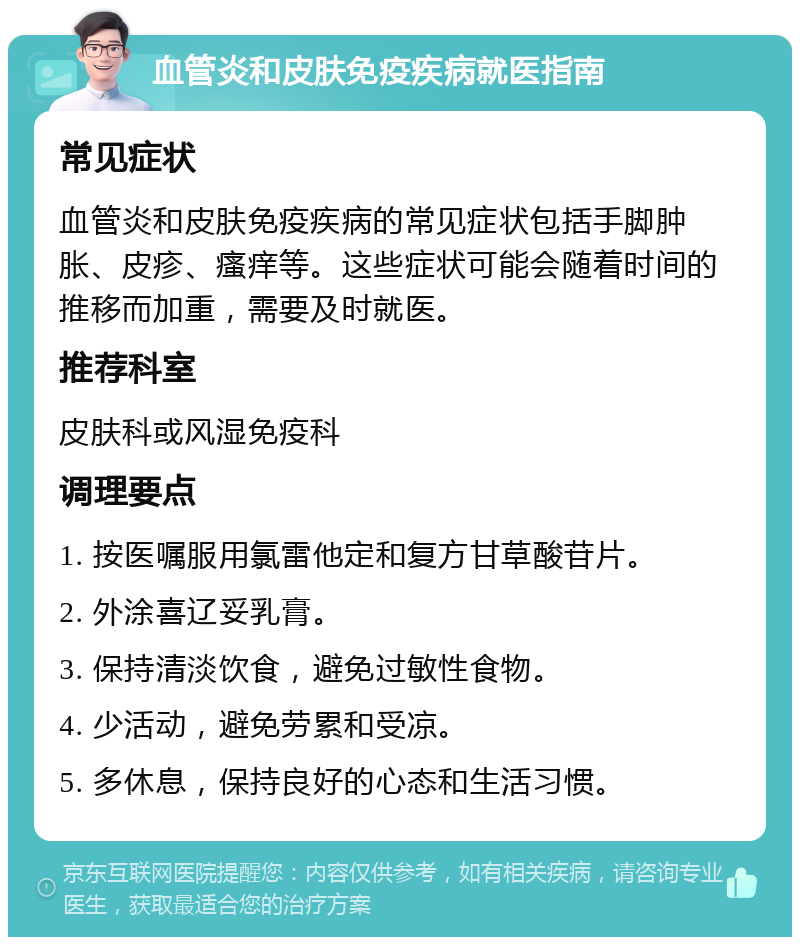 血管炎和皮肤免疫疾病就医指南

常见症状

血管炎和皮肤免疫疾病的常见症状包括手脚肿胀、皮疹、瘙痒等。这些症状可能会随着时间的推移而加重，需要及时就医。

推荐科室

皮肤科或风湿免疫科

调理要点

1. 按医嘱服用氯雷他定和复方甘草酸苷片。

2. 外涂喜辽妥乳膏。

3. 保持清淡饮食，避免过敏性食物。

4. 少活动，避免劳累和受凉。

5. 多休息，保持良好的心态和生活习惯。

京东互联网医院提醒您：内容仅供参考，如有相关疾病，请咨询专业医生，获取最适合您的治疗方案